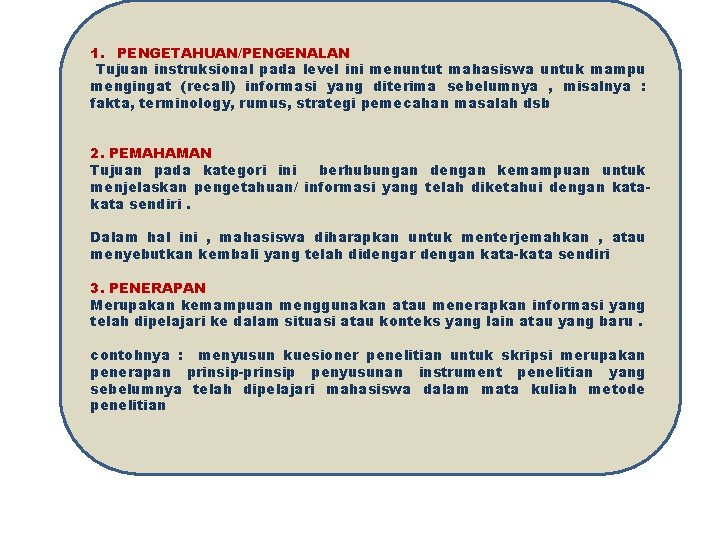 1. PENGETAHUAN/PENGENALAN
Tujuan instruksional pada level ini menuntut mahasiswa untuk mampu mengingat (recall) informasi yang diterima sebelumnya , misalnya : fakta, terminology, rumus, strategi pemecahan masalah dsb

2. PEMAHAMAN
Tujuan pada kategori ini berhubungan dengan kemampuan untuk menjelaskan pengetahuan/ informasi yang telah diketahui dengan kata-kata sendiri .

Dalam hal ini , mahasiswa diharapkan untuk menterjemahkan , atau menyebutkan kembali yang telah didengar dengan kata-kata sendiri

3. PENERAPAN
Merupakan kemampuan menggunakan atau menerapkan informasi yang telah dipelajari ke dalam situasi atau konteks yang lain atau yang baru .

contohnya : menyusun kuesioner penelitian untuk skripsi merupakan penerapan prinsip-prinsip penyusunan instrument penelitian yang sebelumnya telah dipelajari mahasiswa dalam mata kuliah metode penelitian